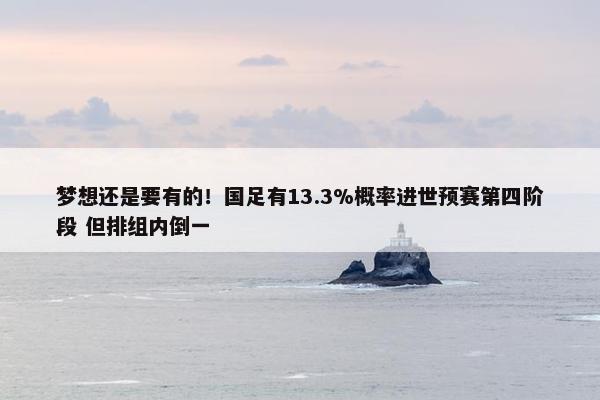 梦想还是要有的！国足有13.3%概率进世预赛第四阶段 但排组内倒一